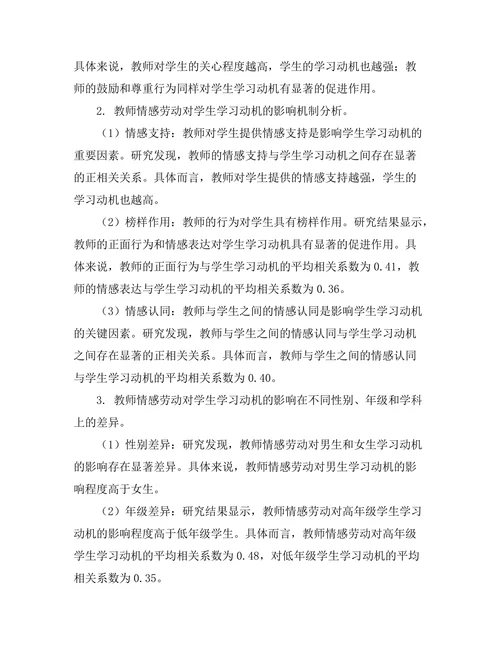 具体来说，教师对学生的关心程度越高，学生的学习动机也越强；教师的鼓励和尊重行为同样对学生学习动机有显著的促进作用。

2. 教师情感劳动对学生学习动机的影响机制分析。

（1）情感支持：教师对学生提供情感支持是影响学生学习动机的重要因素。研究发现，教师的情感支持与学生学习动机之间存在显著的正相关关系。具体而言，教师对学生提供的情感支持越强，学生的学习动机也越高。

（2）榜样作用：教师的行为对学生具有榜样作用。研究结果显示，教师的正面行为和情感表达对学生学习动机具有显著的促进作用。具体来说，教师的正面行为与学生学习动机的平均相关系数为 0.41，教师的情感表达与学生学习动机的平均相关系数为 0.36。

（3）情感认同：教师与学生之间的情感认同是影响学生学习动机的关键因素。研究发现，教师与学生之间的情感认同与学生学习动机之间存在显著的正相关关系。具体而言，教师与学生之间的情感认同与学生学习动机的平均相关系数为 0.40。

3. 教师情感劳动对学生学习动机的影响在不同性别、年级和学科上的差异。

（1）性别差异：研究发现，教师情感劳动对男生和女生学习动机的影响存在显著差异。具体来说，教师情感劳动对男生学习动机的影响程度高于女生。

（2）年级差异：研究结果显示，教师情感劳动对高年级学生学习动机的影响程度高于低年级学生。具体而言，教师情感劳动对高年级学生学习动机的平均相关系数为 0.48，对低年级学生学习动机的平均相关系数为 0.35。